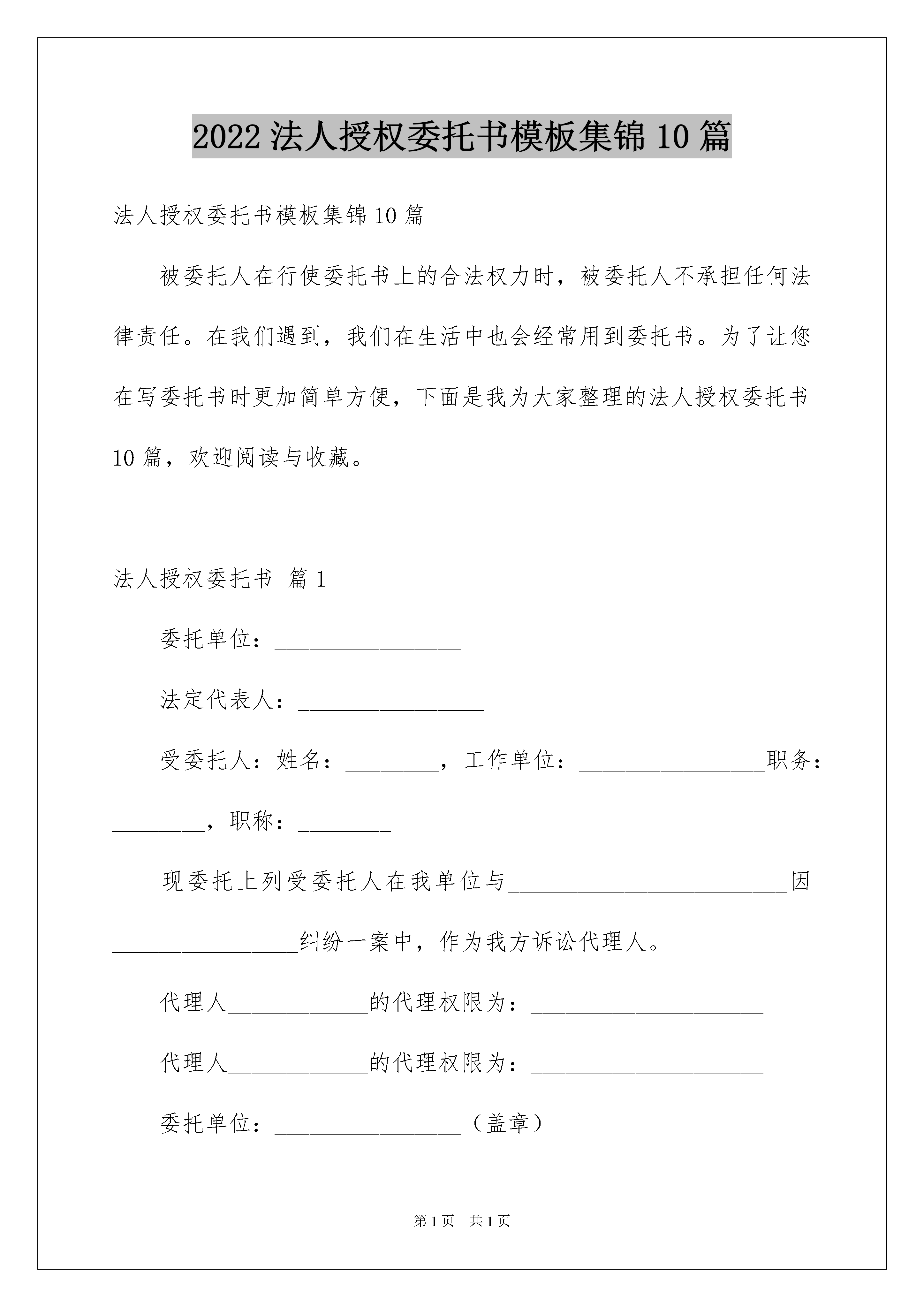 2022 法人授权委托书模板集锦 10 篇

法人授权委托书模板集锦 10 篇

被委托人在行使委托书上的合法权力时，被委托人不承担任何法律责任。在我们遇到，我们在生活中也会经常用到委托书。为了让您在写委托书时更加简单方便，下面是我为大家整理的法人授权委托书 10 篇，欢迎阅读与收藏。

法人授权委托书 篇 1

委托单位：________________

法定代表人：________________

受委托人：姓名：________，工作单位：________________职务：________，职称：________

现委托上列受委托人在我单位与________________________因________________纠纷一案中，作为我方诉讼代理人。

代理人____________的代理权限为：____________________

代理人____________的代理权限为：____________________

委托单位：________________（盖章）

第 1 页 共 1 页